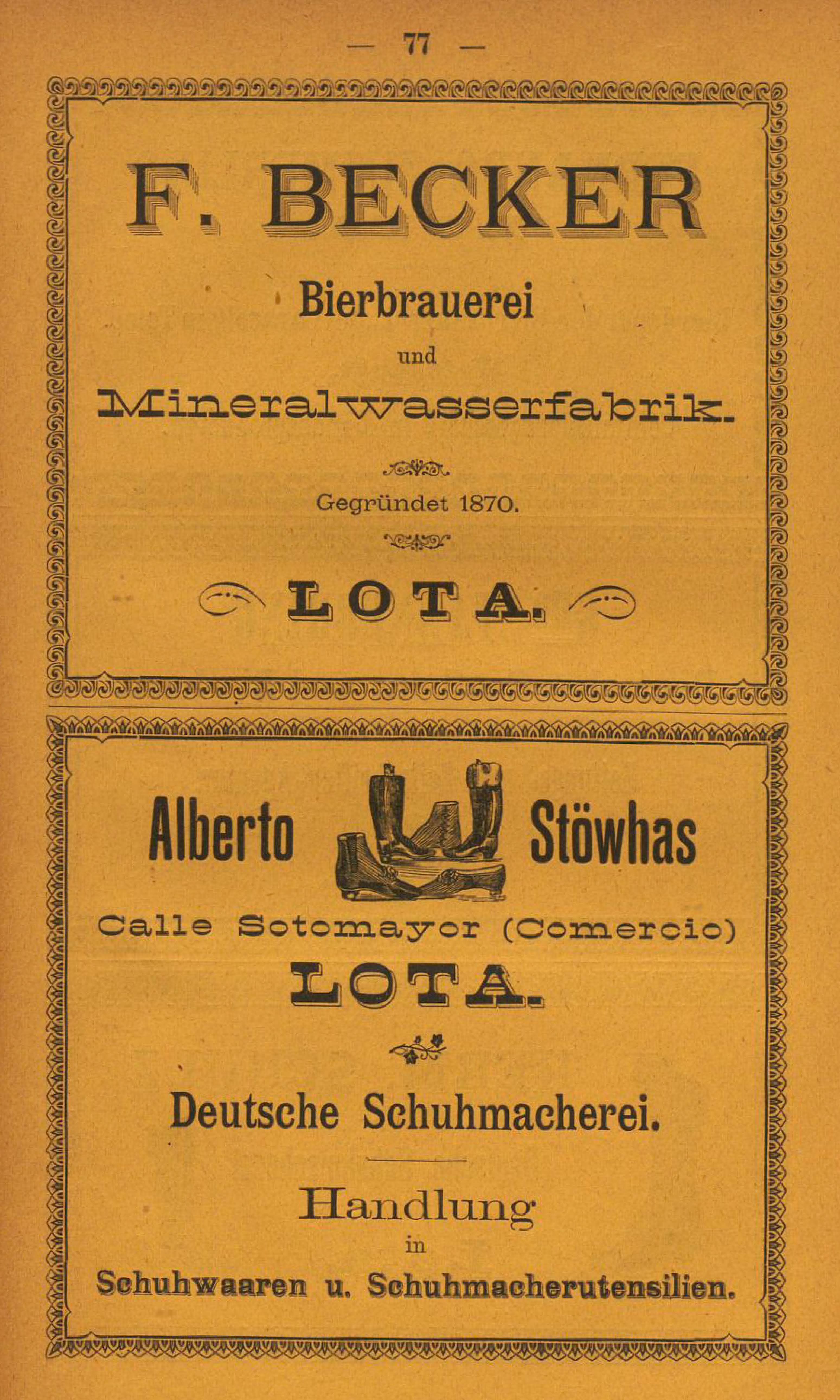 — 77 —

F. BECKER

Bierbrauerei

und

Mineralwasserfabrik.

Gegründet 1870.

LOTA.

Alberto Stöwhas

Calle Sotomayor (Comercio)

LOTA.

Deutsche Schuhmacherei.

Handlung

in

Schuhwaaren u. Schuhmacherutensilien.